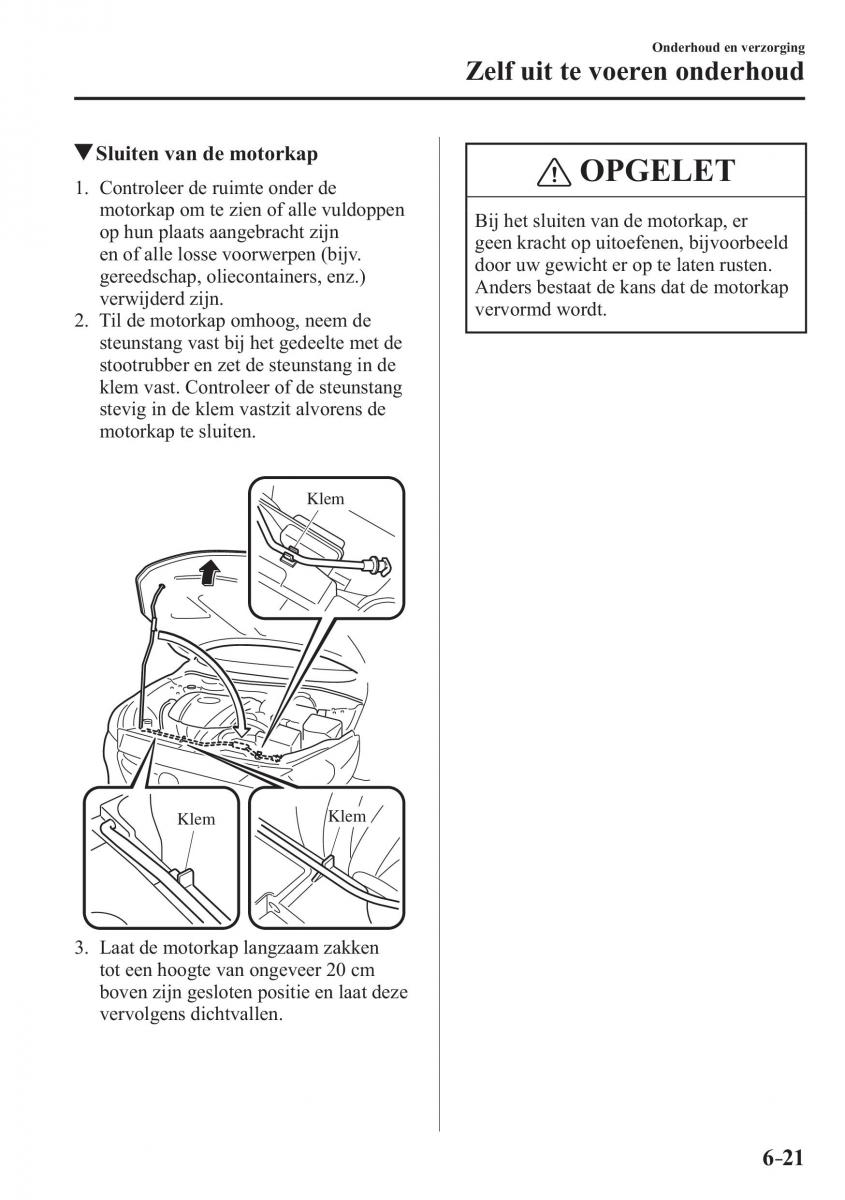 Onderhoud en verzorging

Zelf uit te voeren onderhoud

▼Sluiten van de motorkap

1. Controleer de ruimte onder de motorkap om te zien of alle vuldoppen op hun plaats aangebracht zijn en of alle losse voorwerpen (bijv. gereedschap, oliecontainers, enz.) verwijderd zijn.
2. Til de motorkap omhoog, neem de steunstang vast bij het gedeelte met de stootrubber en zet de steunstang in de klem vast. Controleer of de steunstang stevig in de klem vastzit alvorens de motorkap te sluiten.

Klem

Klem

Klem

3. Laat de motorkap langzaam zakken tot een hoogte van ongeveer 20 cm boven zijn gesloten positie en laat deze vervolgens dichtvallen.

⚠ OPGELET

Bij het sluiten van de motorkap, er geen kracht op uitoefenen, bijvoorbeeld door uw gewicht er op te laten rusten. Anders bestaat de kans dat de motorkap vervormd wordt.

6-21